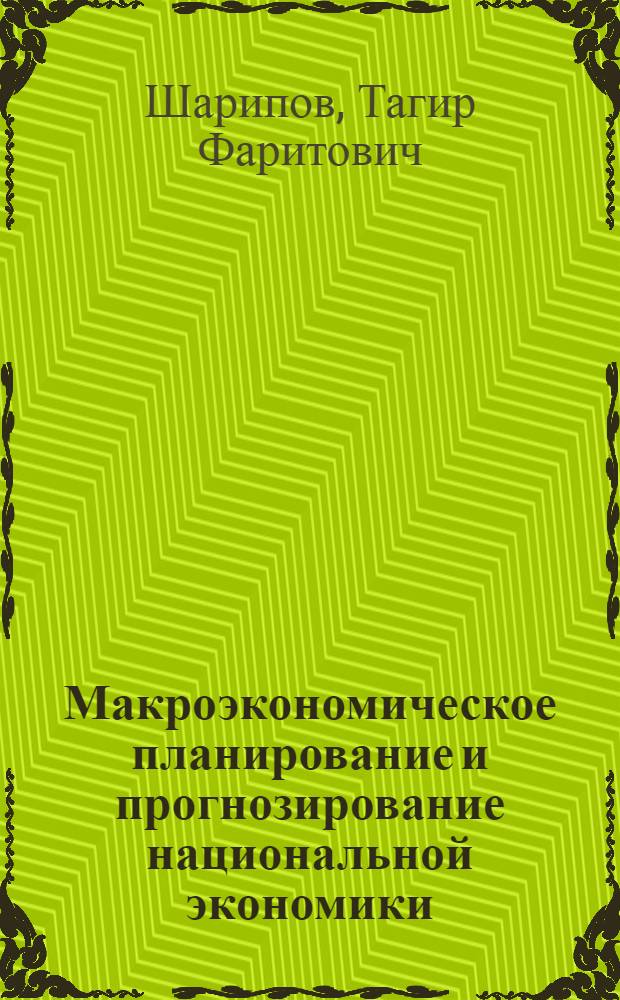 Шарипов, Тагир Фаритович

Макроэкономическое планирование и прогнозирование национальной экономики